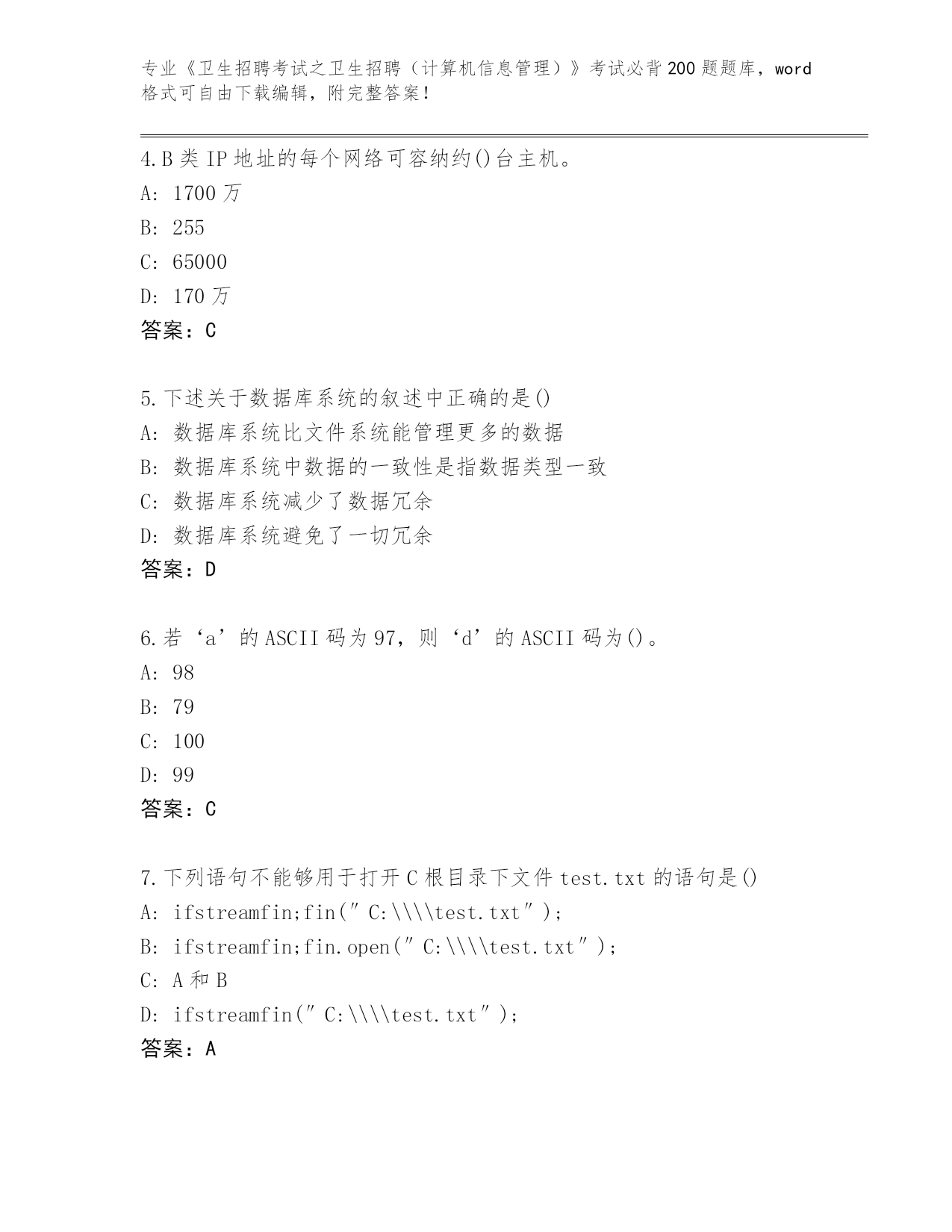 专业《卫生招聘考试之卫生招聘（计算机信息管理）》考试必背200题题库，word格式可自由下载编辑，附完整答案！

4.B类IP地址的每个网络可容纳约()台主机。
A: 1700万
B: 255
C: 65000
D: 170万
答案：C

5.下述关于数据库系统的叙述中正确的是()
A: 数据库系统比文件系统能管理更多的数据
B: 数据库系统中数据的一致性是指数据类型一致
C: 数据库系统减少了数据冗余
D: 数据库系统避免了一切冗余
答案：D

6.若‘a’的ASCII码为97，则‘d’的ASCII码为()。
A: 98
B: 79
C: 100
D: 99
答案：C

7.下列语句不能够用于打开C根目录下文件test.txt的语句是()
A: ifstreamfin;fin(″C:\\\\test.txt″);
B: ifstreamfin;fin.open(″C:\\\\test.txt″);
C: A和B
D: ifstreamfin(″C:\\\\test.txt″);
答案：A